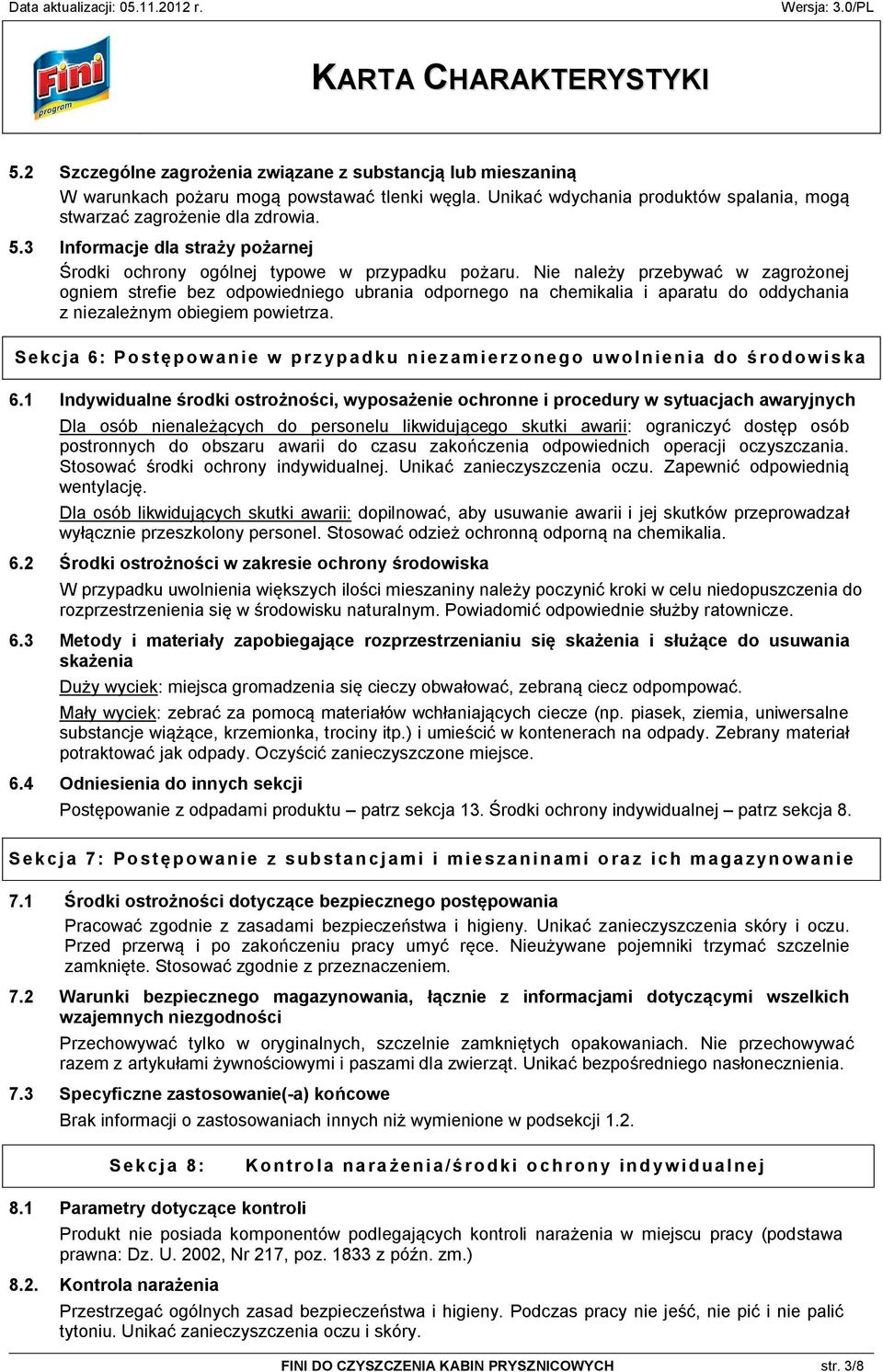 Data aktualizacji: 05.11.2012 r. Wersja: 3.0/PL

Fini program

KARTA CHARAKTERYSTYKI

5.2 Szczególne zagrożenia związane z substancją lub mieszaniną
W warunkach pożaru mogą powstawać tlenki węgla. Unikać wdychania produktów spalania, mogą stwarzać zagrożenie dla zdrowia.

5.3 Informacje dla straży pożarnej
Środki ochrony ogólnej typowe w przypadku pożaru. Nie należy przebywać w zagrożonej ogniem strefie bez odpowiedniego ubrania odpornego na chemikalia i aparatu do oddychania z niezależnym obiegiem powietrza.

Sekcja 6: Postępowanie w przypadku niezamierzonego uwolnienia do środowiska

6.1 Indywidualne środki ostrożności, wyposażenie ochronne i procedury w sytuacjach awaryjnych
Dla osób nienależących do personelu likwidującego skutki awarii: ograniczyć dostęp osób postronnych do obszaru awarii do czasu zakończenia odpowiednich operacji oczyszczania. Stosować środki ochrony indywidualnej. Unikać zanieczyszczenia oczu. Zapewnić odpowiednią wentylację.
Dla osób likwidujących skutki awarii: dopilnować, aby usuwanie awarii i jej skutków przeprowadzał wyłącznie przeszkolony personel. Stosować odzież ochronną odporną na chemikalia.

6.2 Środki ostrożności w zakresie ochrony środowiska
W przypadku uwolnienia większych ilości mieszaniny należy poczynić kroki w celu niedopuszczenia do rozprzestrzenienia się w środowisku naturalnym. Powiadomić odpowiednie służby ratownicze.

6.3 Metody i materiały zapobiegające rozprzestrzenianiu się skażenia i służące do usuwania skażenia
Duży wyciek: miejsca gromadzenia się cieczy obwałować, zebraną ciecz odpompować.
Mały wyciek: zebrać za pomocą materiałów wchłaniających ciecze (np. piasek, ziemia, uniwersalne substancje wiążące, krzemionka, trociny itp.) i umieścić w kontenerach na odpady. Zebrany materiał potraktować jak odpady. Oczyścić zanieczyszczone miejsce.

6.4 Odniesienia do innych sekcji
Postępowanie z odpadami produktu – patrz sekcja 13. Środki ochrony indywidualnej – patrz sekcja 8.

Sekcja 7: Postępowanie z substancjami i mieszaninami oraz ich magazynowanie

7.1 Środki ostrożności dotyczące bezpiecznego postępowania
Pracować zgodnie z zasadami bezpieczeństwa i higieny. Unikać zanieczyszczenia skóry i oczu. Przed przerwą i po zakończeniu pracy umyć ręce. Nieużywane pojemniki trzymać szczelnie zamknięte. Stosować zgodnie z przeznaczeniem.

7.2 Warunki bezpiecznego magazynowania, łącznie z informacjami dotyczącymi wszelkich wzajemnych niezgodności
Przechowywać tylko w oryginalnych, szczelnie zamkniętych opakowaniach. Nie przechowywać razem z artykułami żywnościowymi i paszami dla zwierząt. Unikać bezpośredniego nasłonecznienia.

7.3 Specyficzne zastosowanie(-a) końcowe
Brak informacji o zastosowaniach innych niż wymienione w podsekcji 1.2.

Sekcja 8: Kontrola narażenia/środki ochrony indywidualnej

8.1 Parametry dotyczące kontroli
Produkt nie posiada komponentów podlegających kontroli narażenia w miejscu pracy (podstawa prawna: Dz. U. 2002, Nr 217, poz. 1833 z późn. zm.)

8.2. Kontrola narażenia
Przestrzegać ogólnych zasad bezpieczeństwa i higieny. Podczas pracy nie jeść, nie pić i nie palić tytoniu. Unikać zanieczyszczenia oczu i skóry.

FINI DO CZYSZCZENIA KABIN PRYSZNICOWYCH str. 3/8